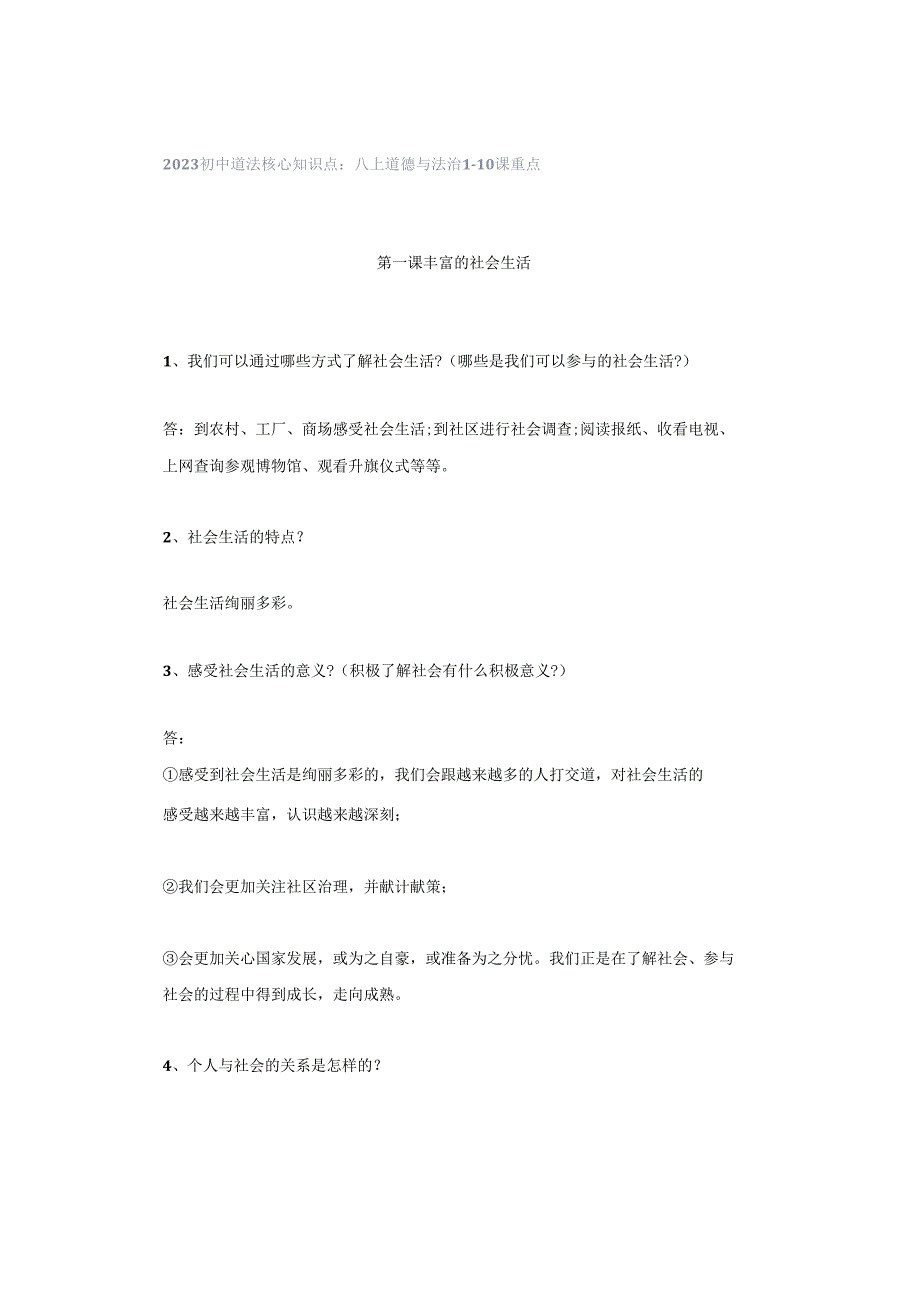 2023初中道法核心知识点：八上道德与法治1-10课重点

第一课丰富的社会生活

1、我们可以通过哪些方式了解社会生活?（哪些是我们可以参与的社会生活?）

答：到农村、工厂、商场感受社会生活;到社区进行社会调查;阅读报纸、收看电视、上网查询参观博物馆、观看升旗仪式等等。

2、社会生活的特点?

社会生活绚丽多彩。

3、感受社会生活的意义?（积极了解社会有什么积极意义?）

答：
①感受到社会生活是绚丽多彩的，我们会跟越来越多的人打交道，对社会生活的感受越来越丰富，认识越来越深刻;

②我们会更加关注社区治理，并献计献策;

③会更加关心国家发展，或为之自豪，或准备为之分忧。我们正是在了解社会、参与社会的过程中得到成长，走向成熟。

4、个人与社会的关系是怎样的?